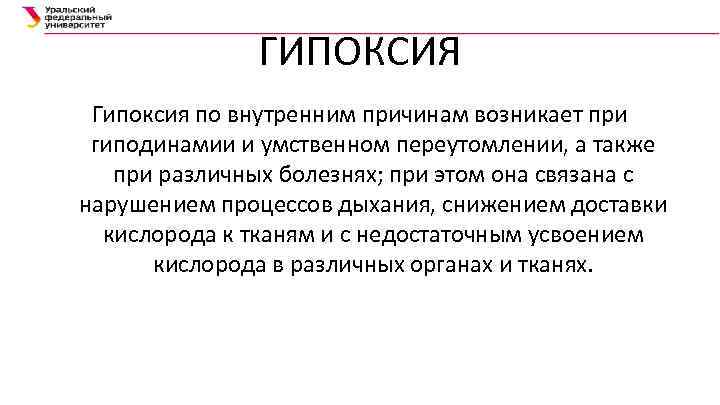 Уральский федеральный университет

ГИПОКСИЯ

Гипоксия по внутренним причинам возникает при гиподинамии и умственном переутомлении, а также при различных болезнях; при этом она связана с нарушением процессов дыхания, снижением доставки кислорода к тканям и с недостаточным усвоением кислорода в различных органах и тканях.